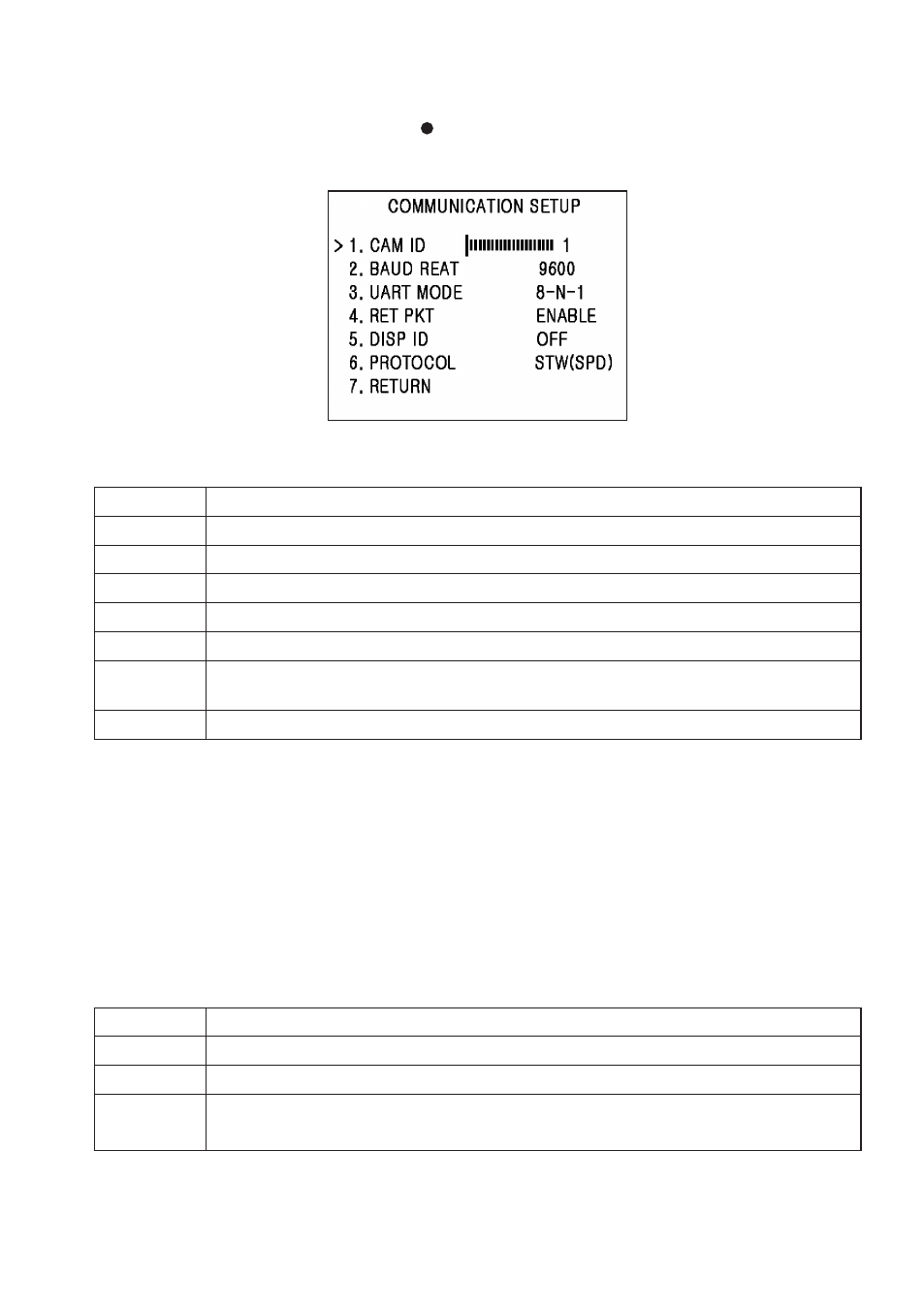 COMMUNICATION SETUP

> 1. CAM ID 1
2. BAUD REAT 9600
3. UART MODE 8-N-1
4. RET PKT ENABLE
5. DISP ID OFF
6. PROTOCOL STW(SPD)
7. RETURN